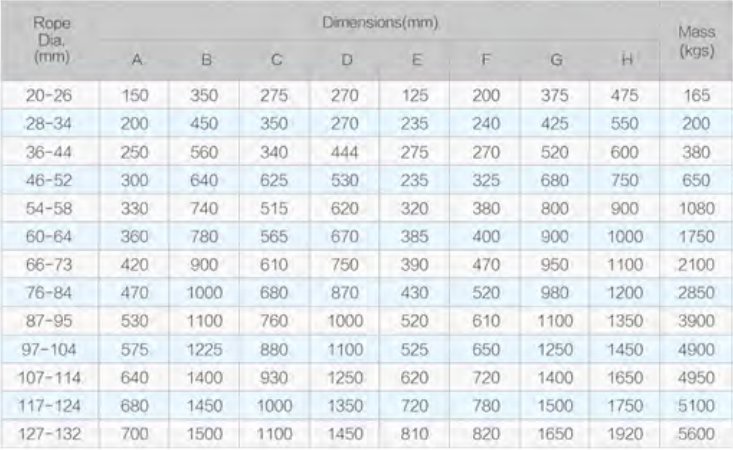 | Rope Dia. (mm) | Dimensions(mm) | | | | | | | | Mass (kgs) |
|---|---|---|---|---|---|---|---|---|---|
| | A | B | C | D | E | F | G | H | |
| 20-26 | 150 | 350 | 275 | 270 | 125 | 200 | 375 | 475 | 165 |
| 28-34 | 200 | 450 | 350 | 270 | 235 | 240 | 425 | 550 | 200 |
| 36-44 | 250 | 560 | 340 | 444 | 275 | 270 | 520 | 600 | 380 |
| 46-52 | 300 | 640 | 625 | 530 | 235 | 325 | 680 | 750 | 650 |
| 54-58 | 330 | 740 | 515 | 620 | 320 | 380 | 800 | 900 | 1080 |
| 60-64 | 360 | 780 | 565 | 670 | 385 | 400 | 900 | 1000 | 1750 |
| 66-73 | 420 | 900 | 610 | 750 | 390 | 470 | 950 | 1100 | 2100 |
| 76-84 | 470 | 1000 | 680 | 870 | 430 | 520 | 980 | 1200 | 2850 |
| 87-95 | 530 | 1100 | 760 | 1000 | 520 | 610 | 1100 | 1350 | 3900 |
| 97-104 | 575 | 1225 | 880 | 1100 | 525 | 650 | 1250 | 1450 | 4900 |
| 107-114 | 640 | 1400 | 930 | 1250 | 620 | 720 | 1400 | 1650 | 4950 |
| 117-124 | 680 | 1450 | 1000 | 1350 | 720 | 780 | 1500 | 1750 | 5100 |
| 127-132 | 700 | 1500 | 1100 | 1450 | 810 | 820 | 1650 | 1920 | 5600 |